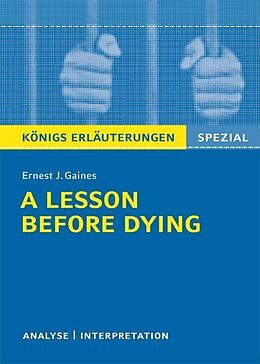 KÖNIGS ERLÄUTERUNGEN SPEZIAL

Ernest J. Gaines

A LESSON BEFORE DYING

ANALYSE | INTERPRETATION